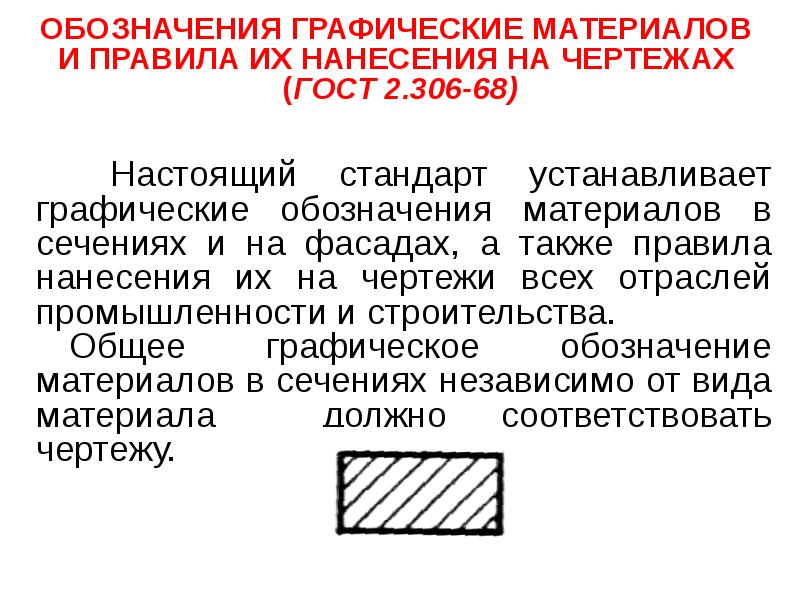 ОБОЗНАЧЕНИЯ ГРАФИЧЕСКИЕ МАТЕРИАЛОВ И ПРАВИЛА ИХ НАНЕСЕНИЯ НА ЧЕРТЕЖАХ (ГОСТ 2.306-68)

Настоящий стандарт устанавливает графические обозначения материалов в сечениях и на фасадах, а также правила нанесения их на чертежи всех отраслей промышленности и строительства.

Общее графическое обозначение материалов в сечениях независимо от вида материала должно соответствовать чертежу.